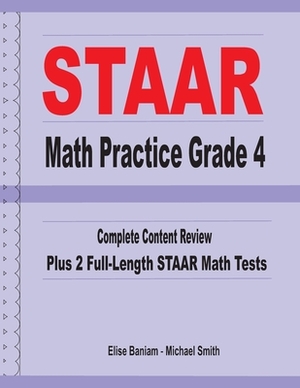 STAAR

Math Practice Grade 4

Complete Content Review

Plus 2 Full-Length STAAR Math Tests

Elise Baniam - Michael Smith